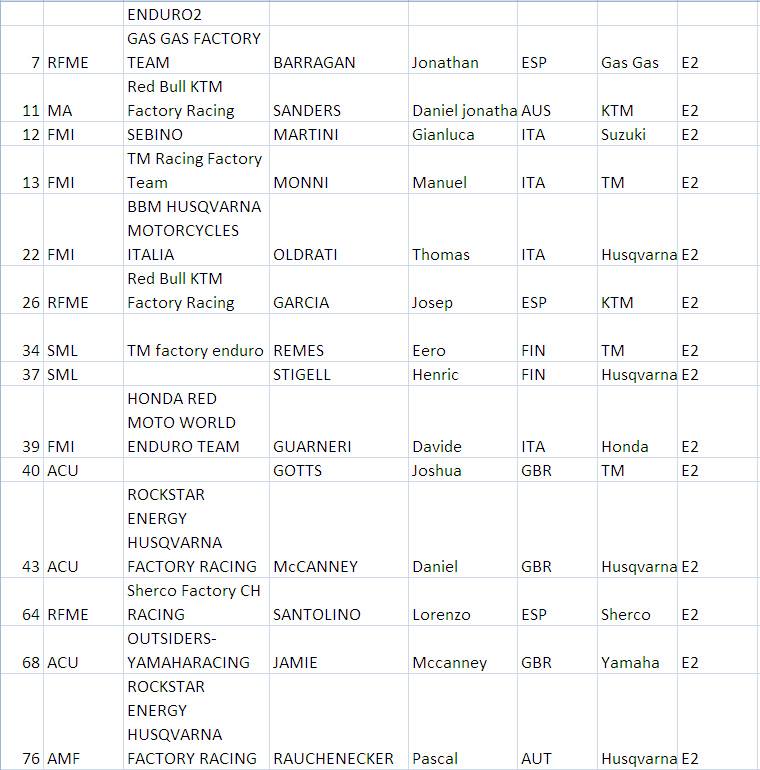 |  |  | ENDURO2 |  |  |  |  |  |
|---|---|---|---|---|---|---|---|
| 7 | RFME | GAS GAS FACTORY TEAM | BARRAGAN | Jonathan | ESP | Gas Gas | E2 |
| 11 | MA | Red Bull KTM Factory Racing | SANDERS | Daniel jonatha | AUS | KTM | E2 |
| 12 | FMI | SEBINO | MARTINI | Gianluca | ITA | Suzuki | E2 |
| 13 | FMI | TM Racing Factory Team | MONNI | Manuel | ITA | TM | E2 |
| 22 | FMI | BBM HUSQVARNA MOTORCYCLES ITALIA | OLDRATI | Thomas | ITA | Husqvarna | E2 |
| 26 | RFME | Red Bull KTM Factory Racing | GARCIA | Josep | ESP | KTM | E2 |
| 34 | SML | TM factory enduro | REMES | Eero | FIN | TM | E2 |
| 37 | SML |  | STIGELL | Henric | FIN | Husqvarna | E2 |
| 39 | FMI | HONDA RED MOTO WORLD ENDURO TEAM | GUARNERI | Davide | ITA | Honda | E2 |
| 40 | ACU |  | GOTTS | Joshua | GBR | TM | E2 |
| 43 | ACU | ROCKSTAR ENERGY HUSQVARNA FACTORY RACING | McCANNEY | Daniel | GBR | Husqvarna | E2 |
| 64 | RFME | Sherco Factory CH RACING | SANTOLINO | Lorenzo | ESP | Sherco | E2 |
| 68 | ACU | OUTSIDERS-YAMAHARACING | JAMIE | Mccanney | GBR | Yamaha | E2 |
| 76 | AMF | ROCKSTAR ENERGY HUSQVARNA FACTORY RACING | RAUCHENECKER | Pascal | AUT | Husqvarna | E2 |